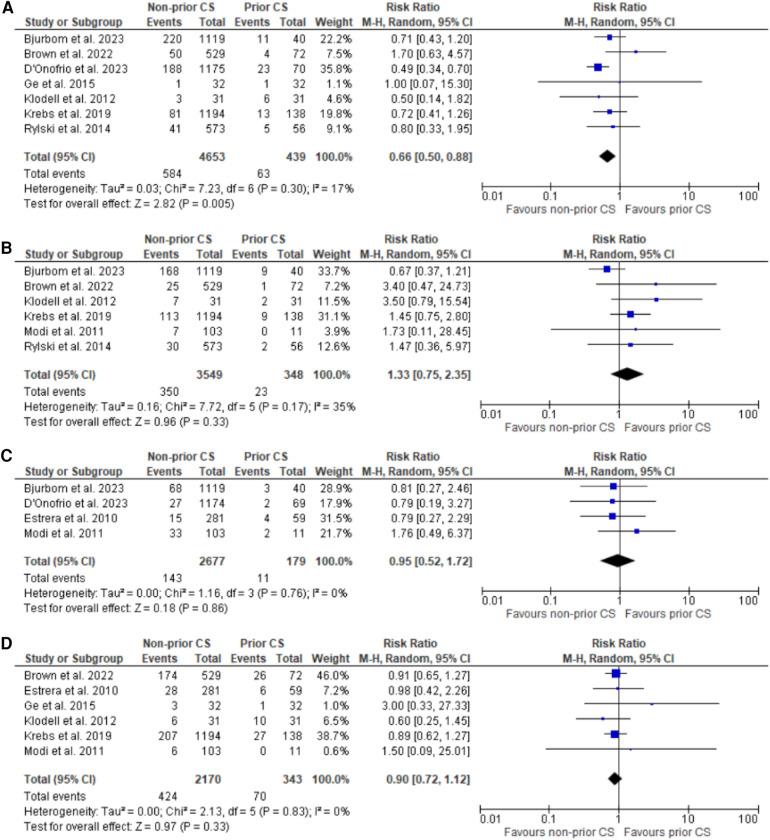 A

| Study or Subgroup | Non-prior CS Events | Non-prior CS Total | Prior CS Events | Prior CS Total | Weight | Risk Ratio M-H, Random, 95% CI |
|---|---|---|---|---|---|---|
| Bjurbom et al. 2023 | 220 | 1119 | 11 | 40 | 22.2% | 0.71 [0.43, 1.20] |
| Brown et al. 2022 | 50 | 529 | 4 | 72 | 7.5% | 1.70 [0.63, 4.57] |
| D'Onofrio et al. 2023 | 188 | 1175 | 23 | 70 | 35.8% | 0.49 [0.34, 0.70] |
| Ge et al. 2015 | 1 | 32 | 1 | 32 | 1.1% | 1.00 [0.07, 15.30] |
| Klodell et al. 2012 | 3 | 31 | 6 | 31 | 4.6% | 0.50 [0.14, 1.82] |
| Krebs et al. 2019 | 81 | 1194 | 13 | 138 | 19.8% | 0.72 [0.41, 1.26] |
| Rylski et al. 2014 | 41 | 573 | 5 | 56 | 9.1% | 0.80 [0.33, 1.95] |
| Total (95% CI) | | 4653 | | 439 | 100.0% | 0.66 [0.50, 0.88] |
| Total events | 584 | | 63 | | | |

Heterogeneity: Tau² = 0.03; Chi² = 7.23, df = 6 (P = 0.30); I² = 17%
Test for overall effect: Z = 2.82 (P = 0.005)

Risk Ratio
M-H, Random, 95% CI
0.01 0.1 1 10 100
Favours non-prior CS Favours prior CS

B

| Study or Subgroup | Non-prior CS Events | Non-prior CS Total | Prior CS Events | Prior CS Total | Weight | Risk Ratio M-H, Random, 95% CI |
|---|---|---|---|---|---|---|
| Bjurbom et al. 2023 | 168 | 1119 | 9 | 40 | 33.7% | 0.67 [0.37, 1.21] |
| Brown et al. 2022 | 25 | 529 | 1 | 72 | 7.2% | 3.40 [0.47, 24.73] |
| Klodell et al. 2012 | 7 | 31 | 2 | 31 | 11.5% | 3.50 [0.79, 15.54] |
| Krebs et al. 2019 | 113 | 1194 | 9 | 138 | 31.1% | 1.45 [0.75, 2.80] |
| Modi et al. 2011 | 7 | 103 | 0 | 11 | 3.9% | 1.73 [0.11, 28.45] |
| Rylski et al. 2014 | 30 | 573 | 2 | 56 | 12.6% | 1.47 [0.36, 5.97] |
| Total (95% CI) | | 3549 | | 348 | 100.0% | 1.33 [0.75, 2.35] |
| Total events | 350 | | 23 | | | |

Heterogeneity: Tau² = 0.16; Chi² = 7.72, df = 5 (P = 0.17); I² = 35%
Test for overall effect: Z = 0.96 (P = 0.33)

Risk Ratio
M-H, Random, 95% CI
0.01 0.1 1 10 100
Favours non-prior CS Favours prior CS

C

| Study or Subgroup | Non-prior CS Events | Non-prior CS Total | Prior CS Events | Prior CS Total | Weight | Risk Ratio M-H, Random, 95% CI |
|---|---|---|---|---|---|---|
| Bjurbom et al. 2023 | 68 | 1119 | 3 | 40 | 28.9% | 0.81 [0.27, 2.46] |
| D'Onofrio et al. 2023 | 27 | 1174 | 2 | 69 | 17.9% | 0.79 [0.19, 3.27] |
| Estrera et al. 2010 | 15 | 281 | 4 | 59 | 31.5% | 0.79 [0.27, 2.29] |
| Modi et al. 2011 | 33 | 103 | 2 | 11 | 21.7% | 1.76 [0.49, 6.37] |
| Total (95% CI) | | 2677 | | 179 | 100.0% | 0.95 [0.52, 1.72] |
| Total events | 143 | | 11 | | | |

Heterogeneity: Tau² = 0.00; Chi² = 1.16, df = 3 (P = 0.76); I² = 0%
Test for overall effect: Z = 0.18 (P = 0.86)

Risk Ratio
M-H, Random, 95% CI
0.01 0.1 1 10 100
Favours non-prior CS Favours prior CS

D

| Study or Subgroup | Non-prior CS Events | Non-prior CS Total | Prior CS Events | Prior CS Total | Weight | Risk Ratio M-H, Random, 95% CI |
|---|---|---|---|---|---|---|
| Brown et al. 2022 | 174 | 529 | 26 | 72 | 46.0% | 0.91 [0.65, 1.27] |
| Estrera et al. 2010 | 28 | 281 | 6 | 59 | 7.2% | 0.98 [0.42, 2.26] |
| Ge et al. 2015 | 3 | 32 | 1 | 32 | 1.0% | 3.00 [0.33, 27.33] |
| Klodell et al. 2012 | 6 | 31 | 10 | 31 | 6.5% | 0.60 [0.25, 1.45] |
| Krebs et al. 2019 | 207 | 1194 | 27 | 138 | 38.7% | 0.89 [0.62, 1.27] |
| Modi et al. 2011 | 6 | 103 | 0 | 11 | 0.6% | 1.50 [0.09, 25.01] |
| Total (95% CI) | | 2170 | | 343 | 100.0% | 0.90 [0.72, 1.12] |
| Total events | 424 | | 70 | | | |

Heterogeneity: Tau² = 0.00; Chi² = 2.13, df = 5 (P = 0.83); I² = 0%
Test for overall effect: Z = 0.97 (P = 0.33)

Risk Ratio
M-H, Random, 95% CI
0.01 0.1 1 10 100
Favours non-prior CS Favours prior CS